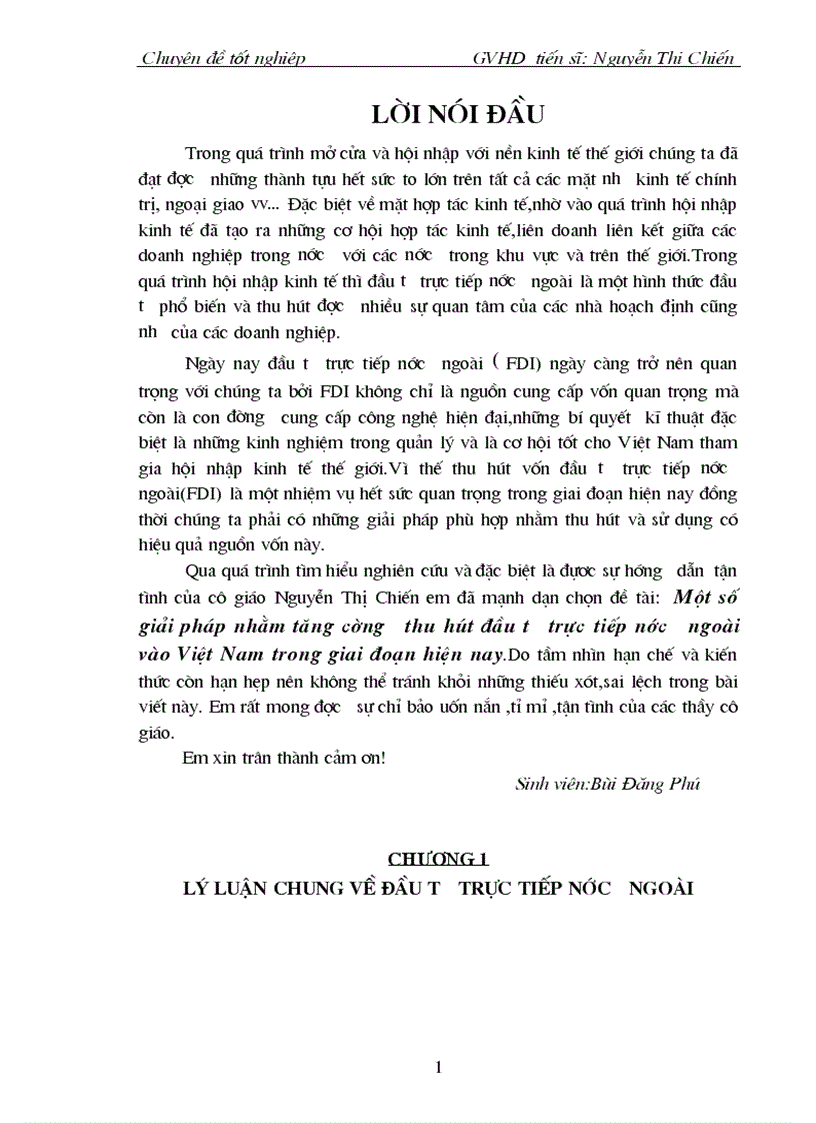 Chuyên đề tốt nghiệp GVHD tiến sĩ: Nguyễn Thi Chiến

LỜI NÓI ĐẦU

Trong quá trình mở cửa và hội nhập với nền kinh tế thế giới chúng ta đã đạt đợc những thành tựu hết sức to lớn trên tất cả các mặt nh kinh tế chính trị, ngoại giao vv... Đặc biệt về mặt hợp tác kinh tế,nhờ vào quá trình hội nhập kinh tế đã tạo ra những cơ hội hợp tác kinh tế,liên doanh liên kết giữa các doanh nghiệp trong nớc với các nớc trong khu vực và trên thế giới.Trong quá trình hội nhập kinh tế thì đầu t trực tiếp nớc ngoài là một hình thức đầu t phổ biến và thu hút đợc nhiều sự quan tâm của các nhà hoạch định cũng nh của các doanh nghiệp.

Ngày nay đầu t trực tiếp nớc ngoài ( FDI) ngày càng trở nên quan trọng với chúng ta bởi FDI không chỉ là nguồn cung cấp vốn quan trọng mà còn là con đờng cung cấp công nghệ hiện đại,những bí quyết kĩ thuật đặc biệt là những kinh nghiệm trong quản lý và là cơ hội tốt cho Việt Nam tham gia hội nhập kinh tế thế giới.Vì thế thu hút vốn đầu t trực tiếp nớc ngoài(FDI) là một nhiệm vụ hết sức quan trọng trong giai đoạn hiện nay đồng thời chúng ta phải có những giải pháp phù hợp nhằm thu hút và sử dụng có hiệu quả nguồn vốn này.

Qua quá trình tìm hiểu nghiên cứu và đặc biệt là được sự hớng dẫn tận tình của cô giáo Nguyễn Thị Chiến em đã mạnh dạn chọn đề tài: Một số giải pháp nhằm tăng cờng thu hút đầu t trực tiếp nớc ngoài vào Việt Nam trong giai đoạn hiện nay.Do tầm nhìn hạn chế và kiến thức còn hạn hẹp nên không thể tránh khỏi những thiếu xót,sai lệch trong bài viết này. Em rất mong đợc sự chỉ bảo uốn nắn ,tỉ mỉ ,tận tình của các thầy cô giáo.

Em xin trân thành cảm ơn!

Sinh viên:Bùi Đăng Phú

CHƯƠNG 1
LÝ LUẬN CHUNG VỀ ĐẦU T TRỰC TIẾP NỚC NGOÀI

1